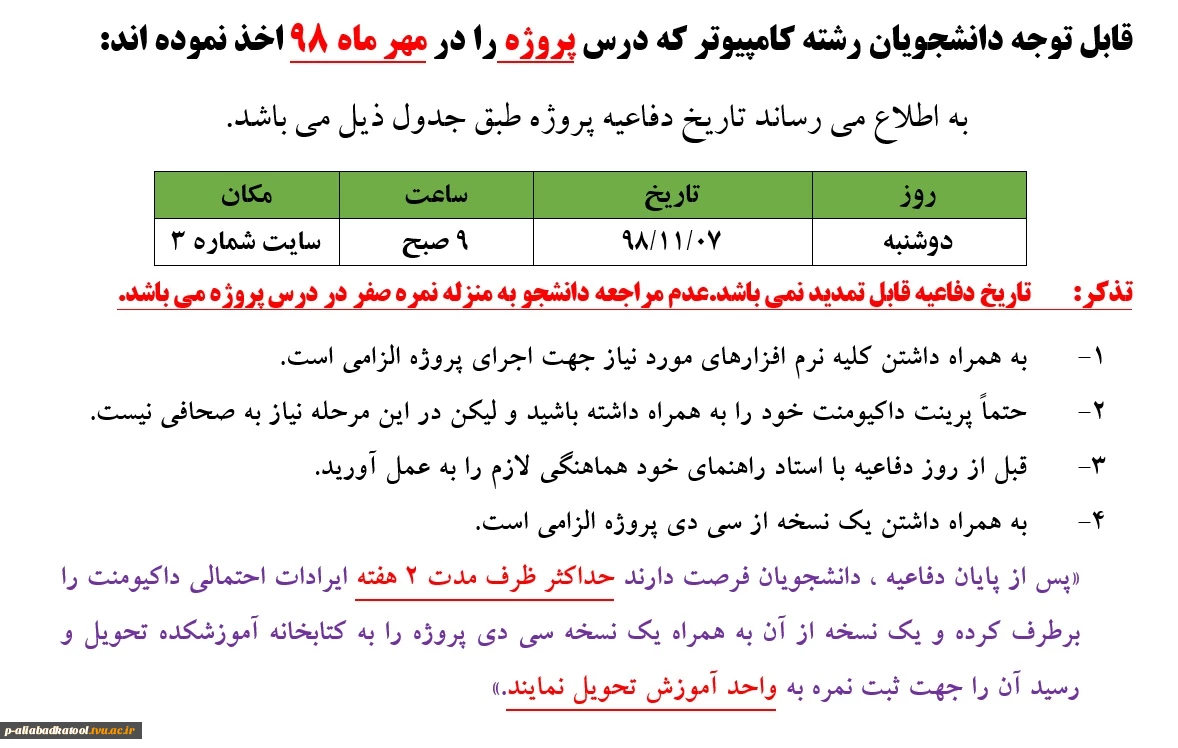 قابل توجه دانشجویان رشته کامپیوتر که درس پروژه را در مهر ماه ۹۸ اخذ نموده اند:

به اطلاع می رساند تاریخ دفاعیه پروژه طبق جدول ذیل می باشد.

| روز | تاریخ | ساعت | مکان |
|---|---|---|---|
| دوشنبه | ۹۸/۱۱/۰۷ | ۹ صبح | سایت شماره ۳ |

تذکر: تاریخ دفاعیه قابل تمدید نمی باشد.عدم مراجعه دانشجو به منزله نمره صفر در درس پروژه می باشد.

۱- به همراه داشتن کلیه نرم افزارهای مورد نیاز جهت اجرای پروژه الزامی است.

۲- حتماً پرینت داکیومنت خود را به همراه داشته باشید و لیکن در این مرحله نیاز به صحافی نیست.

۳- قبل از روز دفاعیه با استاد راهنمای خود هماهنگی لازم را به عمل آورید.

۴- به همراه داشتن یک نسخه از سی دی پروژه الزامی است.

«پس از پایان دفاعیه ، دانشجویان فرصت دارند حداکثر ظرف مدت ۲ هفته ایرادات احتمالی داکیومنت را برطرف کرده و یک نسخه از آن به همراه یک نسخه سی دی پروژه را به کتابخانه آموزشکده تحویل و رسید آن را جهت ثبت نمره به واحد آموزش تحویل نمایند.»

p-aliabadkatool.tvu.ac.ir